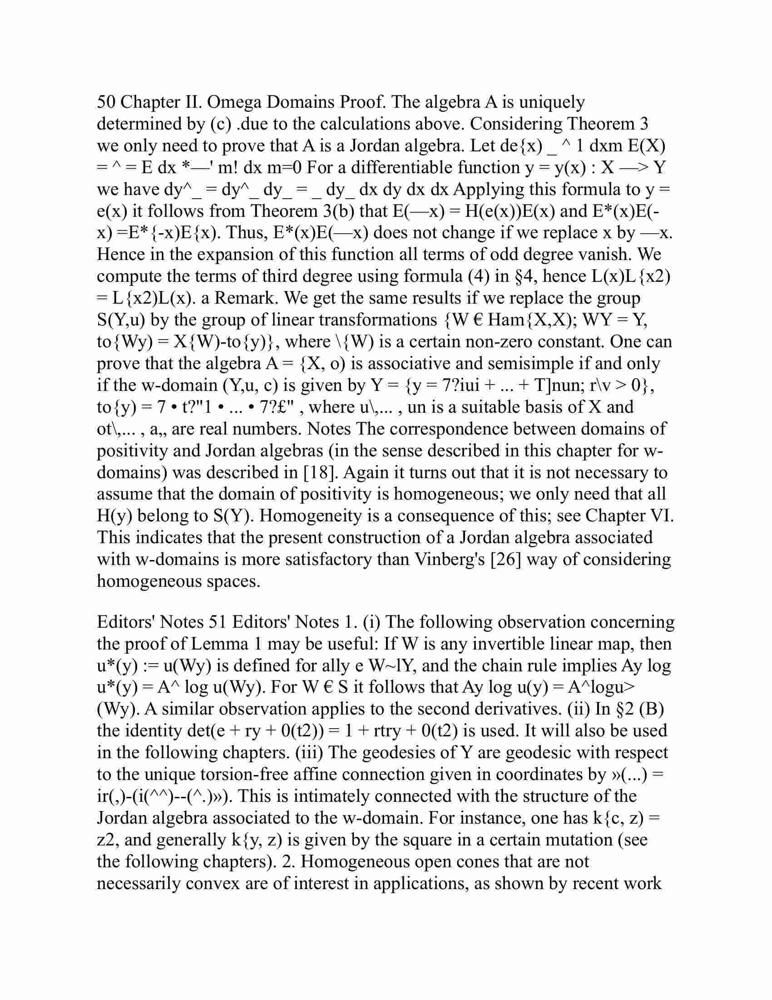 50 Chapter II. Omega Domains Proof. The algebra A is uniquely determined by (c) .due to the calculations above. Considering Theorem 3 we only need to prove that A is a Jordan algebra. Let de{x) _ ^ 1 dxm E(X) = ^ = E dx *—' m! dx m=0 For a differentiable function y = y(x) : X —> Y we have dy^_ = dy^_ dy_ = _ dy_ dx dy dx dx Applying this formula to y = e(x) it follows from Theorem 3(b) that E(—x) = H(e(x))E(x) and E*(x)E(-x) =E*{-x)E{x). Thus, E*(x)E(—x) does not change if we replace x by —x. Hence in the expansion of this function all terms of odd degree vanish. We compute the terms of third degree using formula (4) in §4, hence L(x)L{x2) = L{x2)L(x). a Remark. We get the same results if we replace the group S(Y,u) by the group of linear transformations {W € Ham{X,X); WY = Y, to{Wy) = X{W)-to{y)}, where \{W) is a certain non-zero constant. One can prove that the algebra A = {X, o) is associative and semisimple if and only if the w-domain (Y,u, c) is given by Y = {y = 7?iui + ... + T]nun; r\v > 0}, to{y) = 7 • t?"1 • ... • 7?£" , where u\,... , un is a suitable basis of X and ot\,... , a,, are real numbers. Notes The correspondence between domains of positivity and Jordan algebras (in the sense described in this chapter for w-domains) was described in [18]. Again it turns out that it is not necessary to assume that the domain of positivity is homogeneous; we only need that all H(y) belong to S(Y). Homogeneity is a consequence of this; see Chapter VI. This indicates that the present construction of a Jordan algebra associated with w-domains is more satisfactory than Vinberg's [26] way of considering homogeneous spaces.

Editors' Notes 51 Editors' Notes 1. (i) The following observation concerning the proof of Lemma 1 may be useful: If W is any invertible linear map, then u*(y) := u(Wy) is defined for ally e W~lY, and the chain rule implies Ay log u*(y) = A^ log u(Wy). For W € S it follows that Ay log u(y) = A^logu>(Wy). A similar observation applies to the second derivatives. (ii) In §2 (B) the identity det(e + ry + 0(t2)) = 1 + rtry + 0(t2) is used. It will also be used in the following chapters. (iii) The geodesies of Y are geodesic with respect to the unique torsion-free affine connection given in coordinates by »(...) = ir(,)-(i(^^)--(^.)»). This is intimately connected with the structure of the Jordan algebra associated to the w-domain. For instance, one has k{c, z) = z2, and generally k{y, z) is given by the square in a certain mutation (see the following chapters). 2. Homogeneous open cones that are not necessarily convex are of interest in applications, as shown by recent work